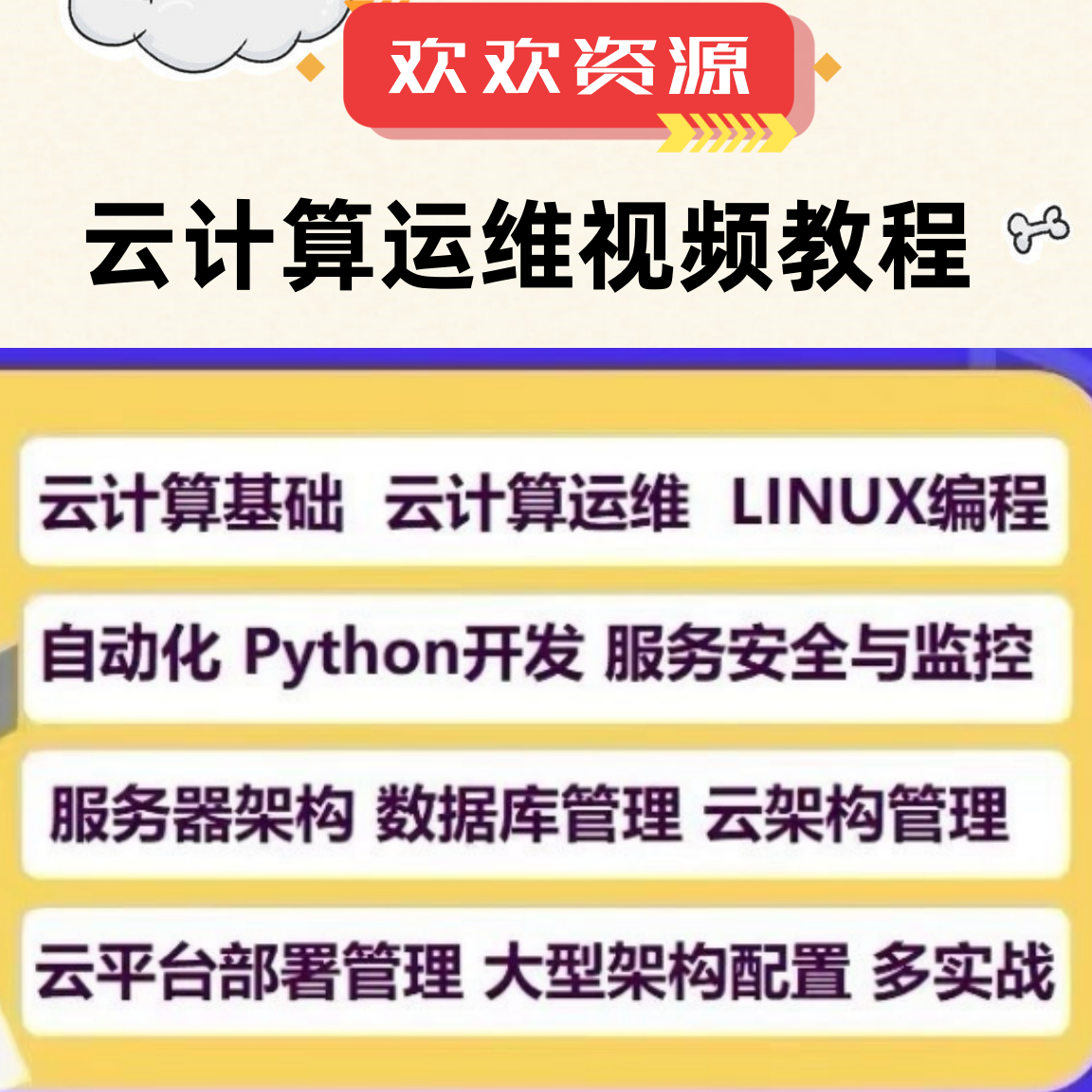 欢欢资源

云计算运维视频教程

云计算基础 云计算运维 LINUX编程

自动化 Python开发 服务安全与监控

服务器架构 数据库管理 云架构管理

云平台部署管理 大型架构配置 多实战